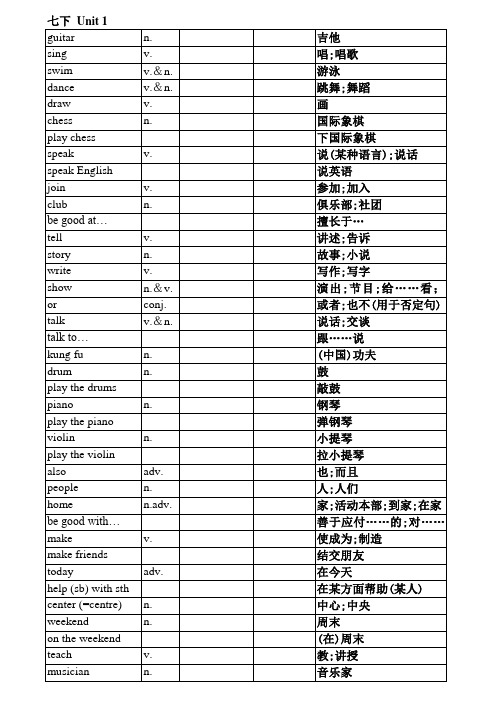 七下 Unit 1

| | | | | |
|---|---|---|---|---|
| guitar | n. | | | 吉他 |
| sing | v. | | | 唱;唱歌 |
| swim | v.&n. | | | 游泳 |
| dance | v.&n. | | | 跳舞;舞蹈 |
| draw | v. | | | 画 |
| chess | n. | | | 国际象棋 |
| play chess | | | | 下国际象棋 |
| speak | v. | | | 说(某种语言);说话 |
| speak English | | | | 说英语 |
| join | v. | | | 参加;加入 |
| club | n. | | | 俱乐部;社团 |
| be good at… | | | | 擅长于… |
| tell | v. | | | 讲述;告诉 |
| story | n. | | | 故事;小说 |
| write | v. | | | 写作;写字 |
| show | n.&v. | | | 演出;节目;给……看; |
| or | conj. | | | 或者;也不(用于否定句) |
| talk | v.&n. | | | 说话;交谈 |
| talk to… | | | | 跟……说 |
| kung fu | n. | | | (中国)功夫 |
| drum | n. | | | 鼓 |
| play the drums | | | | 敲鼓 |
| piano | n. | | | 钢琴 |
| play the piano | | | | 弹钢琴 |
| violin | n. | | | 小提琴 |
| play the violin | | | | 拉小提琴 |
| also | adv. | | | 也;而且 |
| people | n. | | | 人;人们 |
| home | n.adv. | | | 家;活动本部;到家;在家 |
| be good with… | | | | 善于应付……的;对…… |
| make | v. | | | 使成为;制造 |
| make friends | | | | 结交朋友 |
| today | adv. | | | 在今天 |
| help (sb) with sth | | | | 在某方面帮助(某人) |
| center (=centre) | n. | | | 中心;中央 |
| weekend | n. | | | 周末 |
| on the weekend | | | | (在)周末 |
| teach | v. | | | 教;讲授 |
| musician | n. | | | 音乐家 |